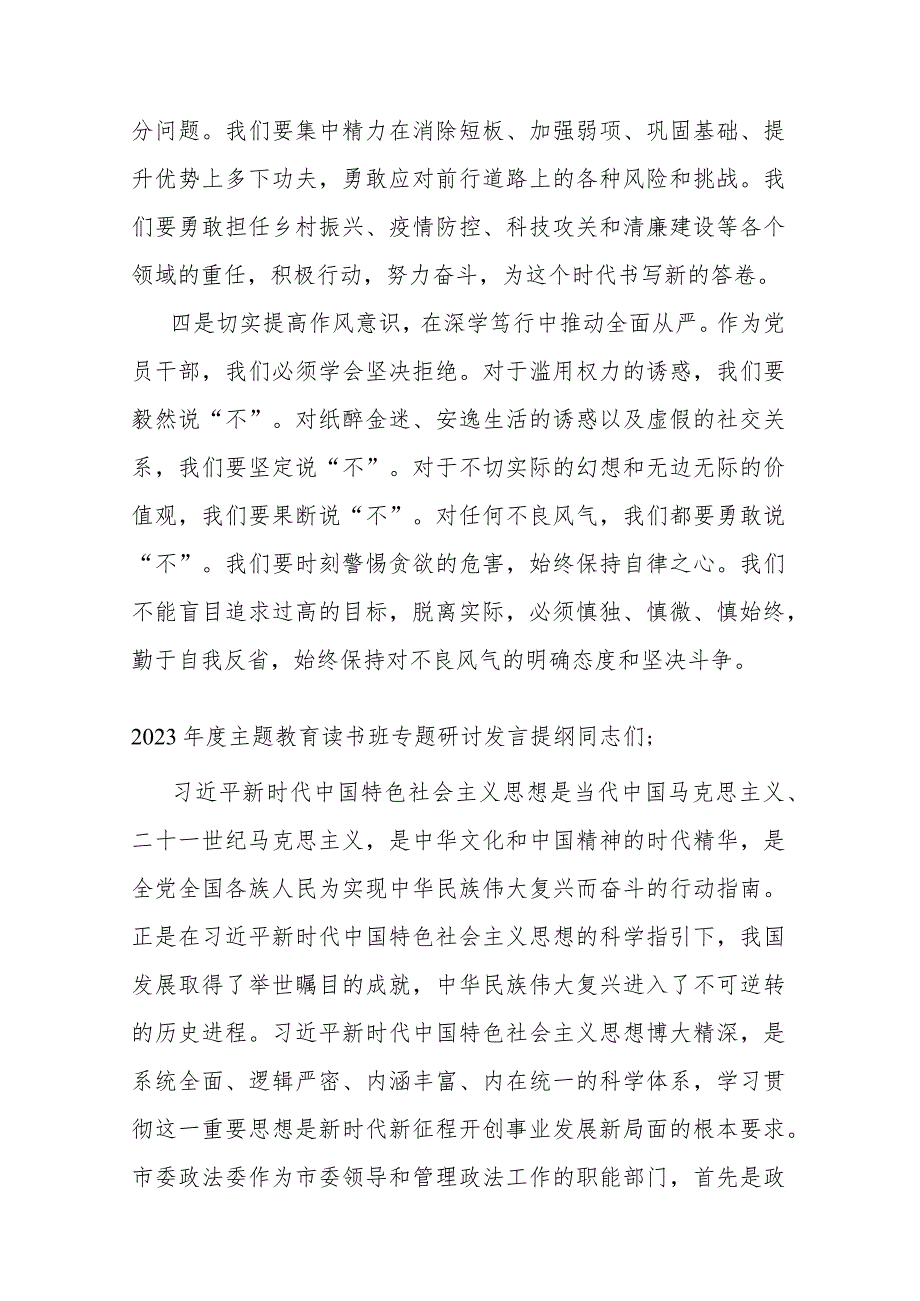 分问题。我们要集中精力在消除短板、加强弱项、巩固基础、提升优势上多下功夫，勇敢应对前行道路上的各种风险和挑战。我们要勇敢担任乡村振兴、疫情防控、科技攻关和清廉建设等各个领域的重任，积极行动，努力奋斗，为这个时代书写新的答卷。

四是切实提高作风意识，在深学笃行中推动全面从严。作为党员干部，我们必须学会坚决拒绝。对于滥用权力的诱惑，我们要毅然说“不”。对纸醉金迷、安逸生活的诱惑以及虚假的社交关系，我们要坚定说“不”。对于不切实际的幻想和无边无际的价值观，我们要果断说“不”。对任何不良风气，我们都要勇敢说“不”。我们要时刻警惕贪欲的危害，始终保持自律之心。我们不能盲目追求过高的目标，脱离实际，必须慎独、慎微、慎始终，勤于自我反省，始终保持对不良风气的明确态度和坚决斗争。

2023年度主题教育读书班专题研讨发言提纲同志们；

习近平新时代中国特色社会主义思想是当代中国马克思主义、二十一世纪马克思主义，是中华文化和中国精神的时代精华，是全党全国各族人民为实现中华民族伟大复兴而奋斗的行动指南。正是在习近平新时代中国特色社会主义思想的科学指引下，我国发展取得了举世瞩目的成就，中华民族伟大复兴进入了不可逆转的历史进程。习近平新时代中国特色社会主义思想博大精深，是系统全面、逻辑严密、内涵丰富、内在统一的科学体系，学习贯彻这一重要思想是新时代新征程开创事业发展新局面的根本要求。市委政法委作为市委领导和管理政法工作的职能部门，首先是政